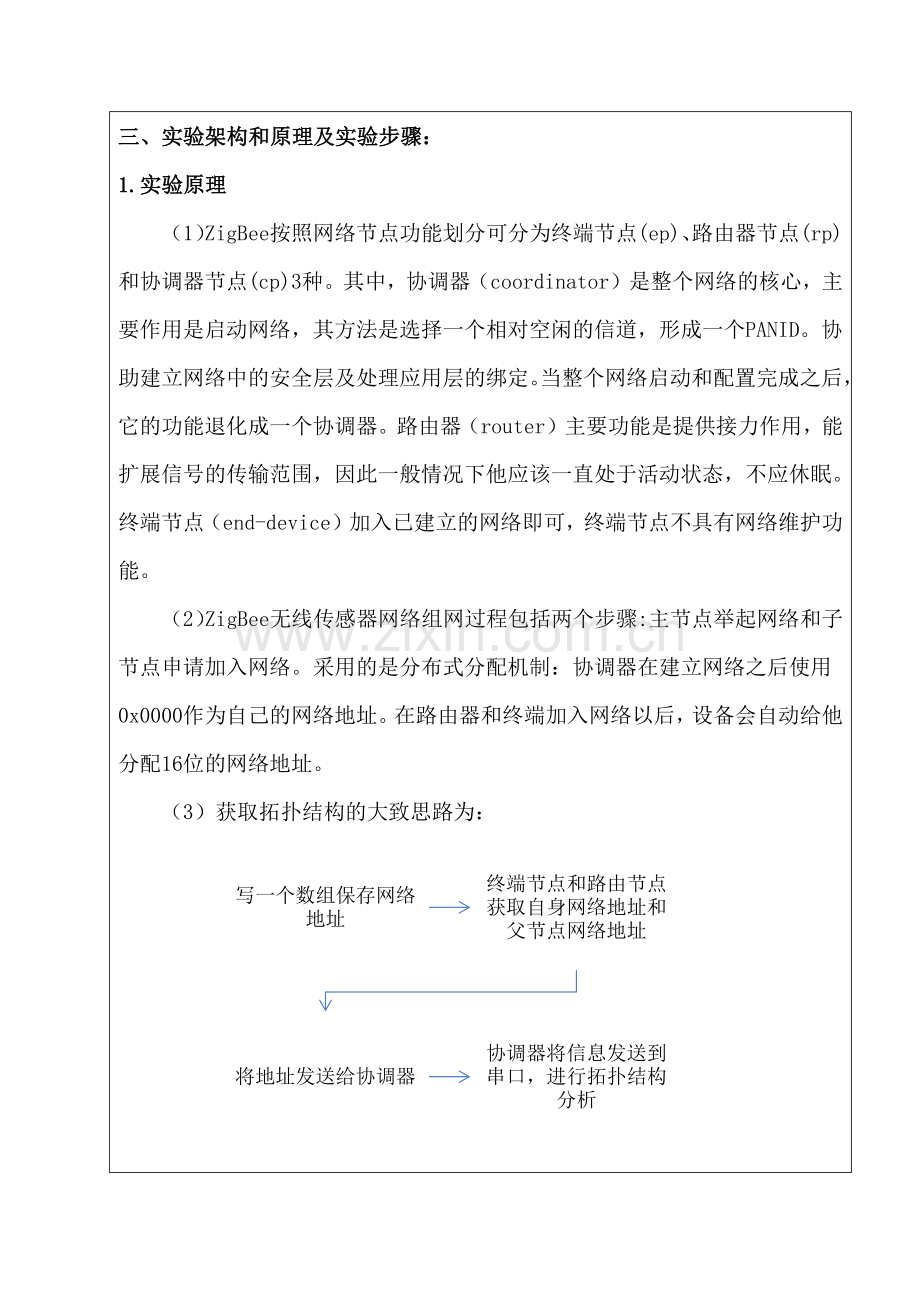 三、实验架构和原理及实验步骤：

1.实验原理

（1)ZigBee按照网络节点功能划分可分为终端节点(ep)、路由器节点(rp)和协调器节点(cp)3种。其中，协调器（coordinator）是整个网络的核心，主要作用是启动网络，其方法是选择一个相对空闲的信道，形成一个PANID。协助建立网络中的安全层及处理应用层的绑定。当整个网络启动和配置完成之后，它的功能退化成一个协调器。路由器（router）主要功能是提供接力作用，能扩展信号的传输范围，因此一般情况下他应该一直处于活动状态，不应休眠。终端节点（end-device）加入已建立的网络即可，终端节点不具有网络维护功能。

（2)ZigBee无线传感器网络组网过程包括两个步骤:主节点举起网络和子节点申请加入网络。采用的是分布式分配机制：协调器在建立网络之后使用0x0000作为自己的网络地址。在路由器和终端加入网络以后，设备会自动给他分配16位的网络地址。

（3）获取拓扑结构的大致思路为：

写一个数组保存网络地址

终端节点和路由节点获取自身网络地址和父节点网络地址

将地址发送给协调器

协调器将信息发送到串口，进行拓扑结构分析

www.zixin.com.cn